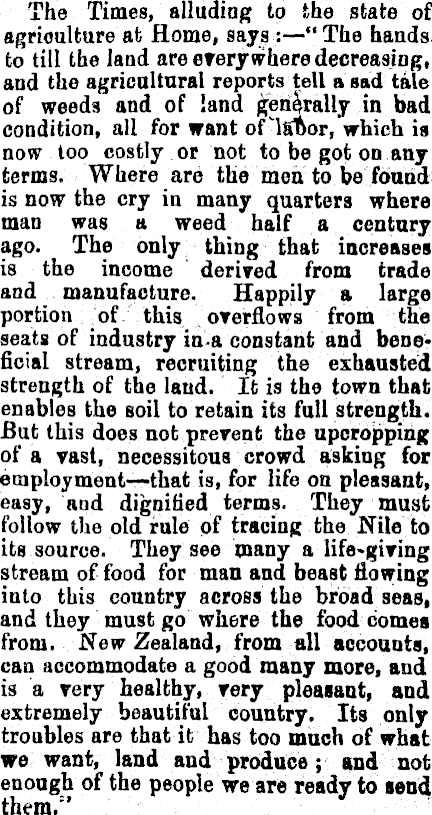 The Times, alluding to the state of agriculture at Home, says:—"The hands to till the land are everywhere decreasing, and the agricultural reports tell a sad tale of weeds and of land generally in bad condition, all for want of labor, which is now too costly or not to be got on any terms. Where are the men to be found is now the cry in many quarters where man was a weed half a century ago. The only thing that increases is the income derived from trade and manufacture. Happily a large portion of this overflows from the seats of industry in a constant and beneficial stream, recruiting the exhausted strength of the land. It is the town that enables the soil to retain its full strength. But this does not prevent the upcropping of a vast, necessitous crowd asking for employment—that is, for life on pleasant, easy, and dignified terms. They must follow the old rule of tracing the Nile to its source. They see many a life-giving stream of food for man and beast flowing into this country across the broad seas, and they must go where the food comes from. New Zealand, from all accounts, can accommodate a good many more, and is a very healthy, very pleasant, and extremely beautiful country. Its only troubles are that it has too much of what we want, land and produce; and not enough of the people we are ready to send them."